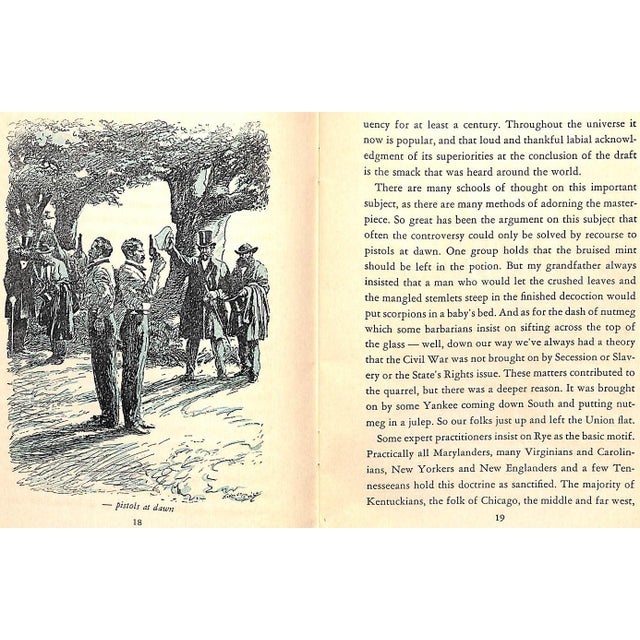 — pistols at dawn

18

uency for at least a century. Throughout the universe it now is popular, and that loud and thankful labial acknowledgment of its superiorities at the conclusion of the draft is the smack that was heard around the world.

There are many schools of thought on this important subject, as there are many methods of adorning the masterpiece. So great has been the argument on this subject that often the controversy could only be solved by recourse to pistols at dawn. One group holds that the bruised mint should be left in the potion. But my grandfather always insisted that a man who would let the crushed leaves and the mangled stemlets steep in the finished decoction would put scorpions in a baby's bed. And as for the dash of nutmeg which some barbarians insist on sifting across the top of the glass — well, down our way we've always had a theory that the Civil War was not brought on by Secession or Slavery or the State's Rights issue. These matters contributed to the quarrel, but there was a deeper reason. It was brought on by some Yankee coming down South and putting nutmeg in a julep. So our folks just up and left the Union flat.

Some expert practitioners insist on Rye as the basic motif. Practically all Marylanders, many Virginians and Carolinians, New Yorkers and New Englanders and a few Tennesseeans hold this doctrine as sanctified. The majority of Kentuckians, the folk of Chicago, the middle and far west,

19